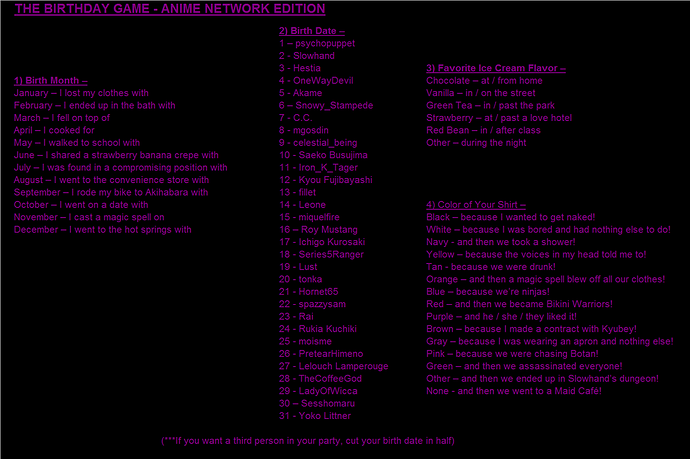 THE BIRTHDAY GAME - ANIME NETWORK EDITION

1) Birth Month –
January – I lost my clothes with
February – I ended up in the bath with
March – I fell on top of
April – I cooked for
May – I walked to school with
June – I shared a strawberry banana crepe with
July – I was found in a compromising position with
August – I went to the convenience store with
September – I rode my bike to Akihabara with
October – I went on a date with
November – I cast a magic spell on
December – I went to the hot springs with

2) Birth Date –
1 – psychopuppet
2 - Slowhand
3 - Hestia
4 - OneWayDevil
5 - Akame
6 – Snowy_Stampede
7 - C.C.
8 - mgosdin
9 - celestial_being
10 - Saeko Busujima
11 - Iron_K_Tager
12 - Kyou Fujibayashi
13 - fillet
14 - Leone
15 - miquelfire
16 – Roy Mustang
17 - Ichigo Kurosaki
18 - Series5Ranger
19 - Lust
20 - tonka
21 - Hornet65
22 - spazzysam
23 - Rai
24 - Rukia Kuchiki
25 - moisme
26 - PretearHimeno
27 - Lelouch Lamperouge
28 - TheCoffeeGod
29 - LadyOfWicca
30 – Sesshomaru
31 - Yoko Littner

3) Favorite Ice Cream Flavor –
Chocolate – at / from home
Vanilla – in / on the street
Green Tea – in / past the park
Strawberry – at / past a love hotel
Red Bean – in / after class
Other – during the night

4) Color of Your Shirt –
Black – because I wanted to get naked!
White – because I was bored and had nothing else to do!
Navy - and then we took a shower!
Yellow – because the voices in my head told me to!
Tan - because we were drunk!
Orange – and then a magic spell blew off all our clothes!
Blue – because we're ninjas!
Red – and then we became Bikini Warriors!
Purple – and he / she / they liked it!
Brown – because I made a contract with Kyubey!
Gray – because I was wearing an apron and nothing else!
Pink – because we were chasing Botan!
Green – and then we assassinated everyone!
Other – and then we ended up in Slowhand's dungeon!
None - and then we went to a Maid Café!

(***If you want a third person in your party, cut your birth date in half)